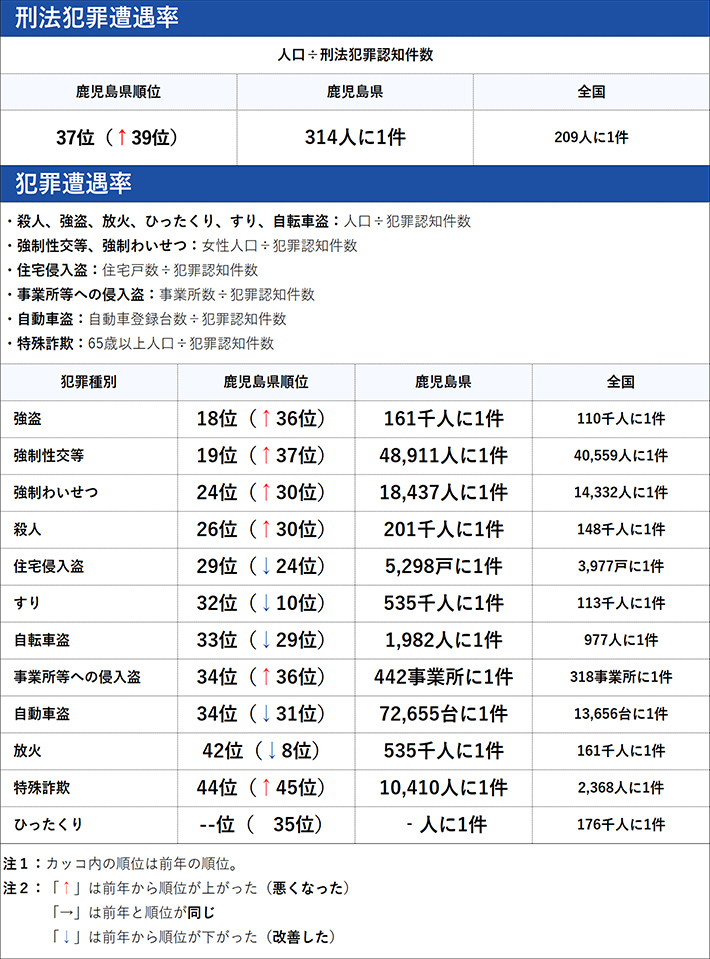 刑法犯罪遭遇率

人口÷刑法犯罪認知件数

| 鹿児島県順位 | 鹿児島県 | 全国 |
|---|---|---|
| 37位（↑39位） | 314人に1件 | 209人に1件 |

犯罪遭遇率

・殺人、強盗、放火、ひったくり、すり、自転車盗：人口÷犯罪認知件数
・強制性交等、強制わいせつ：女性人口÷犯罪認知件数
・住宅侵入盗：住宅戸数÷犯罪認知件数
・事業所等への侵入盗：事業所数÷犯罪認知件数
・自動車盗：自動車登録台数÷犯罪認知件数
・特殊詐欺：65歳以上人口÷犯罪認知件数

| 犯罪種別 | 鹿児島県順位 | 鹿児島県 | 全国 |
|---|---|---|---|
| 強盗 | 18位（↑36位） | 161千人に1件 | 110千人に1件 |
| 強制性交等 | 19位（↑37位） | 48,911人に1件 | 40,559人に1件 |
| 強制わいせつ | 24位（↑30位） | 18,437人に1件 | 14,332人に1件 |
| 殺人 | 26位（↑30位） | 201千人に1件 | 148千人に1件 |
| 住宅侵入盗 | 29位（↓24位） | 5,298戸に1件 | 3,977戸に1件 |
| すり | 32位（↓10位） | 535千人に1件 | 113千人に1件 |
| 自転車盗 | 33位（↓29位） | 1,982人に1件 | 977人に1件 |
| 事業所等への侵入盗 | 34位（↑36位） | 442事業所に1件 | 318事業所に1件 |
| 自動車盗 | 34位（↓31位） | 72,655台に1件 | 13,656台に1件 |
| 放火 | 42位（↓8位） | 535千人に1件 | 161千人に1件 |
| 特殊詐欺 | 44位（↑45位） | 10,410人に1件 | 2,368人に1件 |
| ひったくり | --位（ 35位） | - 人に1件 | 176千人に1件 |

注1：カッコ内の順位は前年の順位。
注2：「↑」は前年から順位が上がった（悪くなった）
「→」は前年と順位が同じ
「↓」は前年から順位が下がった（改善した）